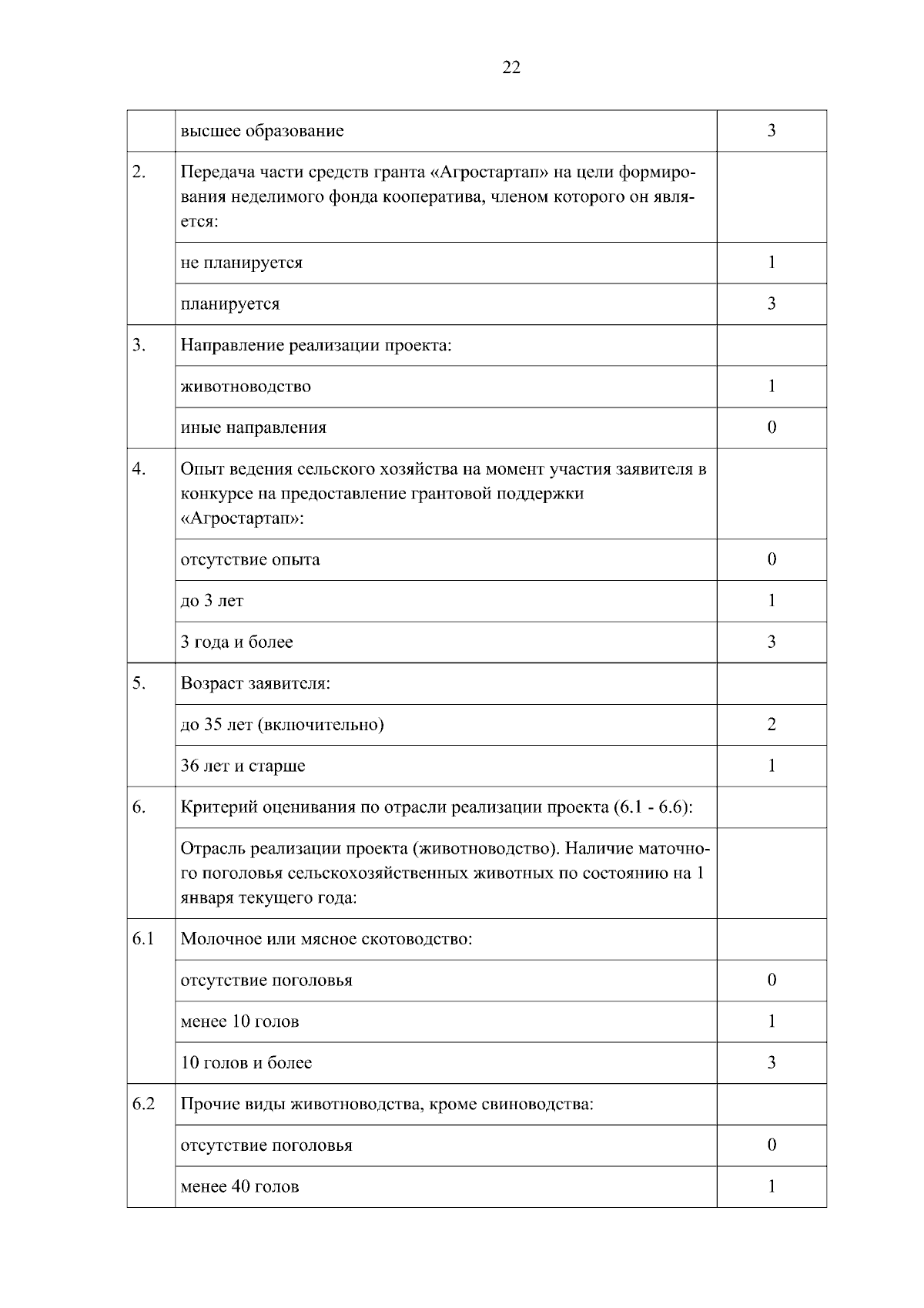 22

|  |  |  |
|---|---|---|
|  | высшее образование | 3 |
| 2. | Передача части средств гранта «Агростартап» на цели формирования неделимого фонда кооператива, членом которого он является: |  |
|  | не планируется | 1 |
|  | планируется | 3 |
| 3. | Направление реализации проекта: |  |
|  | животноводство | 1 |
|  | иные направления | 0 |
| 4. | Опыт ведения сельского хозяйства на момент участия заявителя в конкурсе на предоставление грантовой поддержки «Агростартап»: |  |
|  | отсутствие опыта | 0 |
|  | до 3 лет | 1 |
|  | 3 года и более | 3 |
| 5. | Возраст заявителя: |  |
|  | до 35 лет (включительно) | 2 |
|  | 36 лет и старше | 1 |
| 6. | Критерий оценивания по отрасли реализации проекта (6.1 - 6.6): |  |
|  | Отрасль реализации проекта (животноводство). Наличие маточного поголовья сельскохозяйственных животных по состоянию на 1 января текущего года: |  |
| 6.1 | Молочное или мясное скотоводство: |  |
|  | отсутствие поголовья | 0 |
|  | менее 10 голов | 1 |
|  | 10 голов и более | 3 |
| 6.2 | Прочие виды животноводства, кроме свиноводства: |  |
|  | отсутствие поголовья | 0 |
|  | менее 40 голов | 1 |